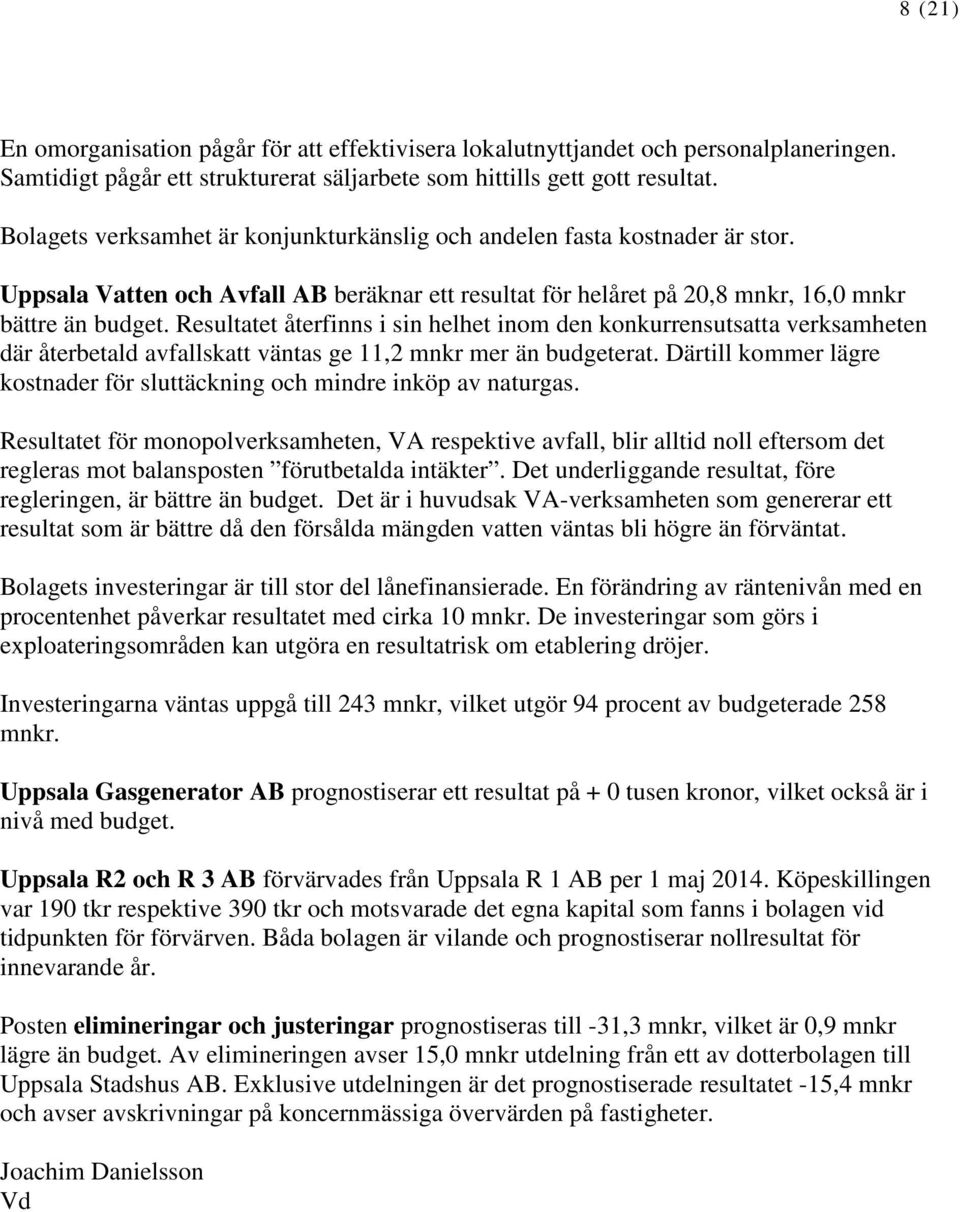 8 (21)

En omorganisation pågår för att effektivisera lokalutnyttjandet och personalplaneringen. Samtidigt pågår ett strukturerat säljarbete som hittills gett gott resultat.

Bolagets verksamhet är konjunkturkänslig och andelen fasta kostnader är stor.

Uppsala Vatten och Avfall AB beräknar ett resultat för helåret på 20,8 mnkr, 16,0 mnkr bättre än budget. Resultatet återfinns i sin helhet inom den konkurrensutsatta verksamheten där återbetald avfallskatt väntas ge 11,2 mnkr mer än budgeterat. Därtill kommer lägre kostnader för sluttäckning och mindre inköp av naturgas.

Resultatet för monopolverksamheten, VA respektive avfall, blir alltid noll eftersom det regleras mot balansposten ”förutbetalda intäkter”. Det underliggande resultat, före regleringen, är bättre än budget. Det är i huvudsak VA-verksamheten som genererar ett resultat som är bättre då den försålda mängden vatten väntas bli högre än förväntat.

Bolagets investeringar är till stor del lånefinansierade. En förändring av räntenivån med en procentenhet påverkar resultatet med cirka 10 mnkr. De investeringar som görs i exploateringsområden kan utgöra en resultatrisk om etablering dröjer.

Investeringarna väntas uppgå till 243 mnkr, vilket utgör 94 procent av budgeterade 258 mnkr.

Uppsala Gasgenerator AB prognostiserar ett resultat på + 0 tusen kronor, vilket också är i nivå med budget.

Uppsala R2 och R 3 AB förvärvades från Uppsala R 1 AB per 1 maj 2014. Köpeskillingen var 190 tkr respektive 390 tkr och motsvarade det egna kapital som fanns i bolagen vid tidpunkten för förvärven. Båda bolagen är vilande och prognostiserar nollresultat för innevarande år.

Posten elimineringar och justeringar prognostiseras till -31,3 mnkr, vilket är 0,9 mnkr lägre än budget. Av elimineringen avser 15,0 mnkr utdelning från ett av dotterbolagen till Uppsala Stadshus AB. Exklusive utdelningen är det prognostiserade resultatet -15,4 mnkr och avser avskrivningar på koncernmässiga övervärden på fastigheter.

Joachim Danielsson
Vd